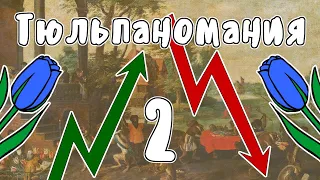 Тюльпаномания

2